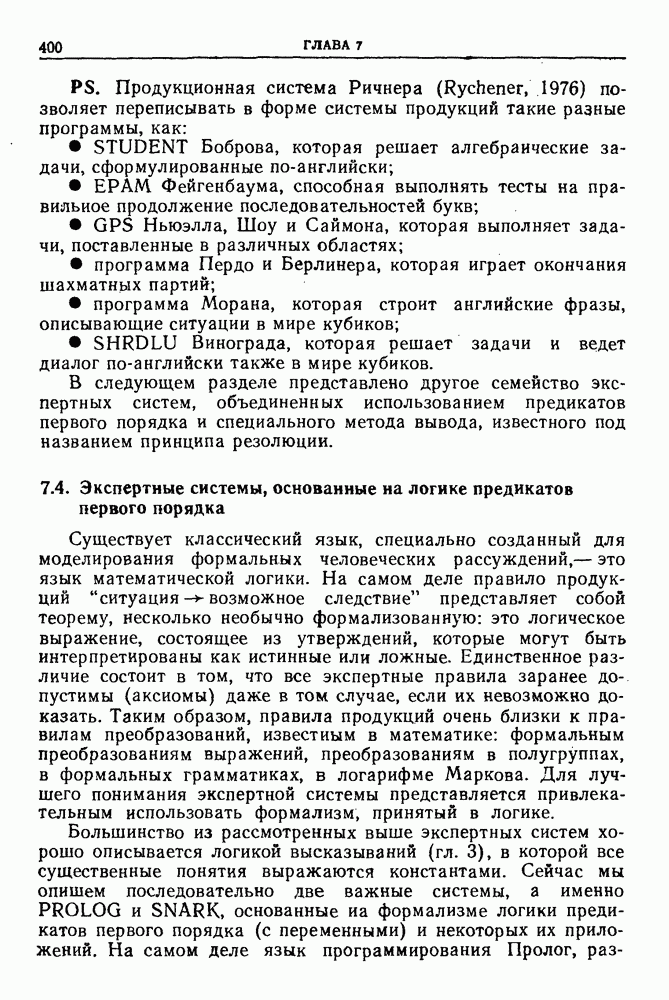 400 ГЛАВА 7

PS. Продукционная система Ричнера (Rychener, 1976) позволяет переписывать в форме системы продукций такие разные программы, как:

● STUDENT Боброва, которая решает алгебраические задачи, сформулированные по-английски;

● EPAM Фейгенбаума, способная выполнять тесты на правильное продолжение последовательностей букв;

● GPS Ньюэлла, Шоу и Саймона, которая выполняет задачи, поставленные в различных областях;

● программа Пердо и Берлинера, которая играет окончания шахматных партий;

● программа Морана, которая строит английские фразы, описывающие ситуации в мире кубиков;

● SHRDLU Винограда, которая решает задачи и ведет диалог по-английски также в мире кубиков.

В следующем разделе представлено другое семейство экспертных систем, объединенных использованием предикатов первого порядка и специального метода вывода, известного под названием принципа резолюции.

7.4. Экспертные системы, основанные на логике предикатов первого порядка

Существует классический язык, специально созданный для моделирования формальных человеческих рассуждений,— это язык математической логики. На самом деле правило продукций "ситуация → возможное следствие" представляет собой теорему, несколько необычно формализованную: это логическое выражение, состоящее из утверждений, которые могут быть интерпретированы как истинные или ложные. Единственное различие состоит в том, что все экспертные правила заранее допустимы (аксиомы) даже в том случае, если их невозможно доказать. Таким образом, правила продукций очень близки к правилам преобразований, известным в математике: формальным преобразованиям выражений, преобразованиям в полугруппах, в формальных грамматиках, в логарифме Маркова. Для лучшего понимания экспертной системы представляется привлекательным использовать формализм, принятый в логике.

Большинство из рассмотренных выше экспертных систем хорошо описывается логикой высказываний (гл. 3), в которой все существенные понятия выражаются константами. Сейчас мы опишем последовательно две важные системы, а именно PROLOG и SNARK, основанные иа формализме логики предикатов первого порядка (с переменными) и некоторых их приложений. На самом деле язык программирования Пролог, раз-